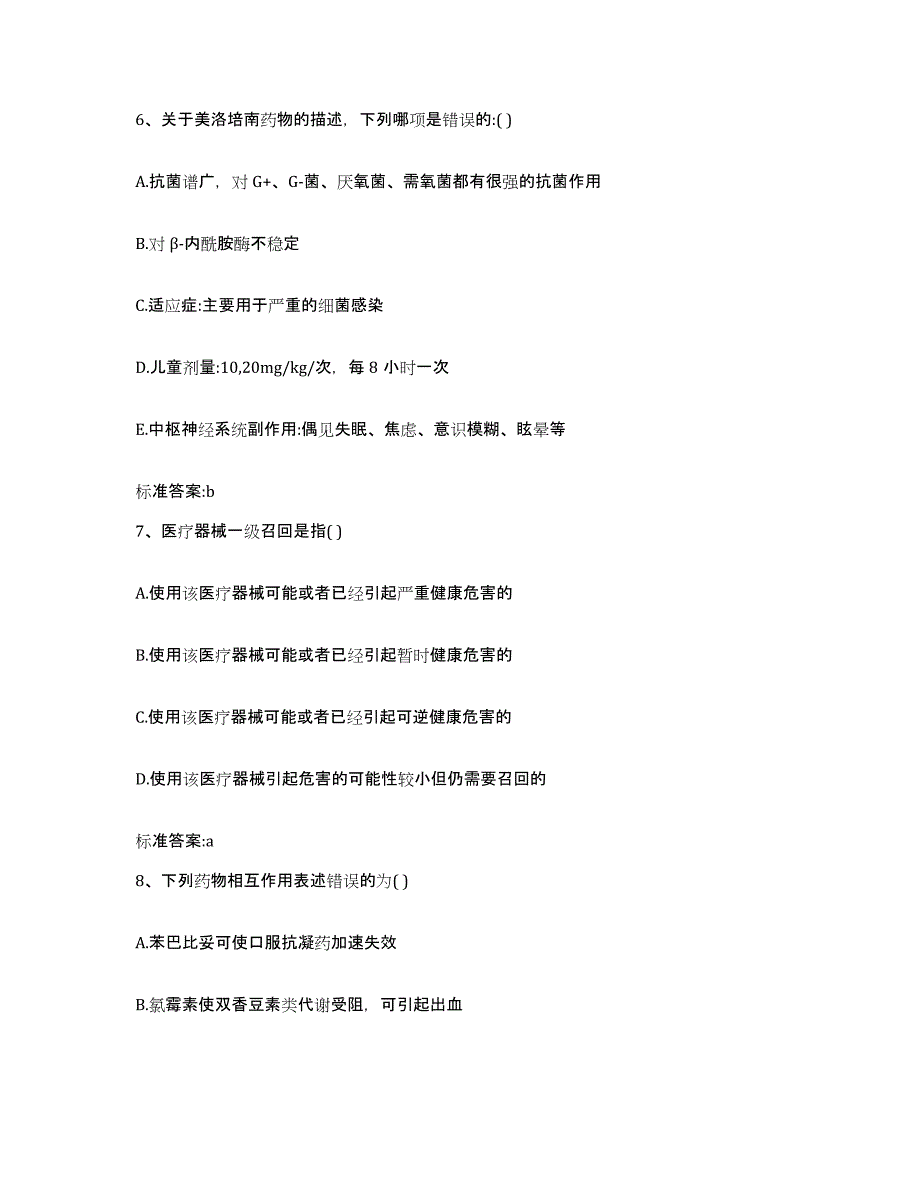 6、关于美洛培南药物的描述，下列哪项是错误的:( )

A.抗菌谱广，对 G+、G-菌、厌氧菌、需氧菌都有很强的抗菌作用

B.对 β-内酰胺酶不稳定

C.适应症:主要用于严重的细菌感染

D.儿童剂量:10,20mg/kg/次，每 8 小时一次

E.中枢神经系统副作用:偶见失眠、焦虑、意识模糊、眩晕等

标准答案:b

7、医疗器械一级召回是指( )

A.使用该医疗器械可能或者已经引起严重健康危害的

B.使用该医疗器械可能或者已经引起暂时健康危害的

C.使用该医疗器械可能或者已经引起可逆健康危害的

D.使用该医疗器械引起危害的可能性较小但仍需要召回的

标准答案:a

8、下列药物相互作用表述错误的为( )

A.苯巴比妥可使口服抗凝药加速失效

B.氯霉素使双香豆素类代谢受阻，可引起出血